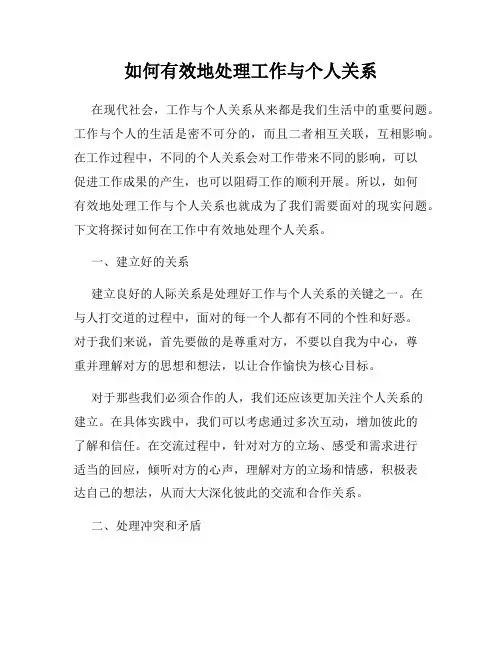 如何有效地处理工作与个人关系

在现代社会，工作与个人关系从来都是我们生活中的重要问题。工作与个人的生活是密不可分的，而且二者相互关联，互相影响。在工作过程中，不同的个人关系会对工作带来不同的影响，可以促进工作成果的产生，也可以阻碍工作的顺利开展。所以，如何有效地处理工作与个人关系也就成为了我们需要面对的现实问题。下文将探讨如何在工作中有效地处理个人关系。

一、建立好的关系

建立良好的人际关系是处理好工作与个人关系的关键之一。在与人打交道的过程中，面对的每一个人都有不同的个性和好恶。对于我们来说，首先要做的是尊重对方，不要以自我为中心，尊重并理解对方的思想和想法，以让合作愉快为核心目标。

对于那些我们必须合作的人，我们还应该更加关注个人关系的建立。在具体实践中，我们可以考虑通过多次互动，增加彼此的了解和信任。在交流过程中，针对对方的立场、感受和需求进行适当的回应，倾听对方的心声，理解对方的立场和情感，积极表达自己的想法，从而大大深化彼此的交流和合作关系。

二、处理冲突和矛盾